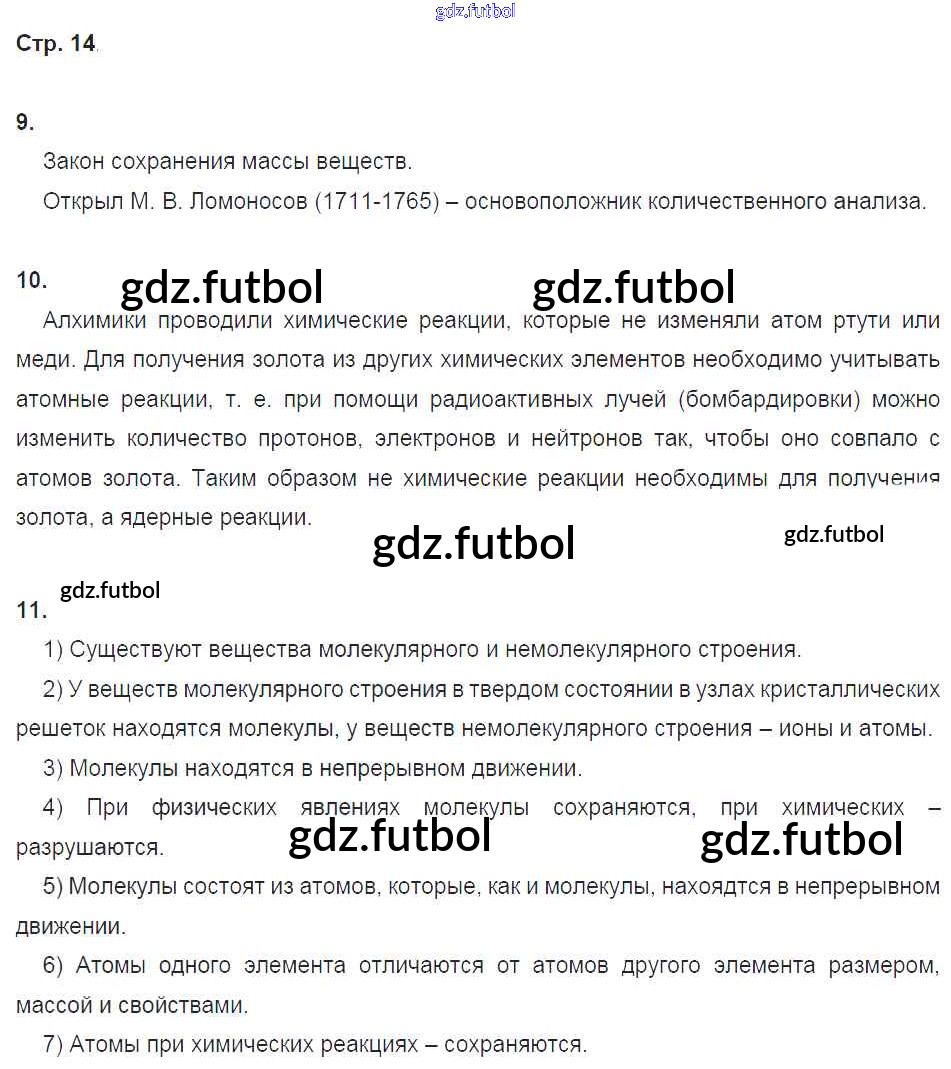 gdz.futbol

Стр. 14

9.

Закон сохранения массы веществ.

Открыл М. В. Ломоносов (1711-1765) – основоположник количественного анализа.

10.

gdz.futbol gdz.futbol

Алхимики проводили химические реакции, которые не изменяли атом ртути или меди. Для получения золота из других химических элементов необходимо учитывать атомные реакции, т. е. при помощи радиоактивных лучей (бомбардировки) можно изменить количество протонов, электронов и нейтронов так, чтобы оно совпало с атомов золота. Таким образом не химические реакции необходимы для получения золота, а ядерные реакции.

gdz.futbol gdz.futbol

gdz.futbol

11.

1) Существуют вещества молекулярного и немолекулярного строения.

2) У веществ молекулярного строения в твердом состоянии в узлах кристаллических решеток находятся молекулы, у веществ немолекулярного строения – ионы и атомы.

3) Молекулы находятся в непрерывном движении.

4) При физических явлениях молекулы сохраняются, при химических – разрушаются.

gdz.futbol gdz.futbol

5) Молекулы состоят из атомов, которые, как и молекулы, нахоядтся в непрерывном движении.

6) Атомы одного элемента отличаются от атомов другого элемента размером, массой и свойствами.

7) Атомы при химических реакциях – сохраняются.